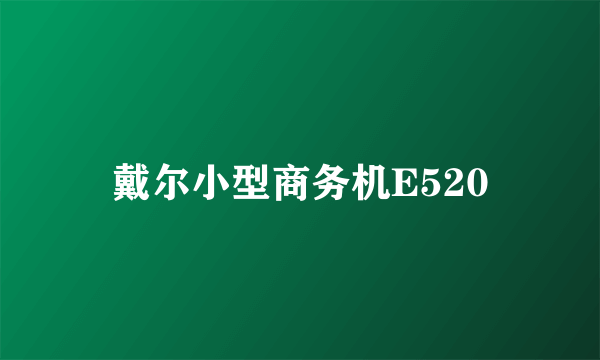 戴尔小型商务机E520